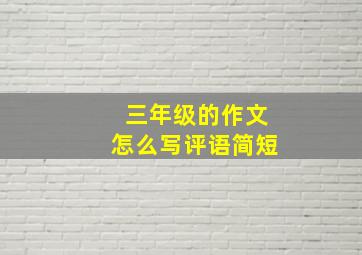 三年级的作文
怎么写评语简短